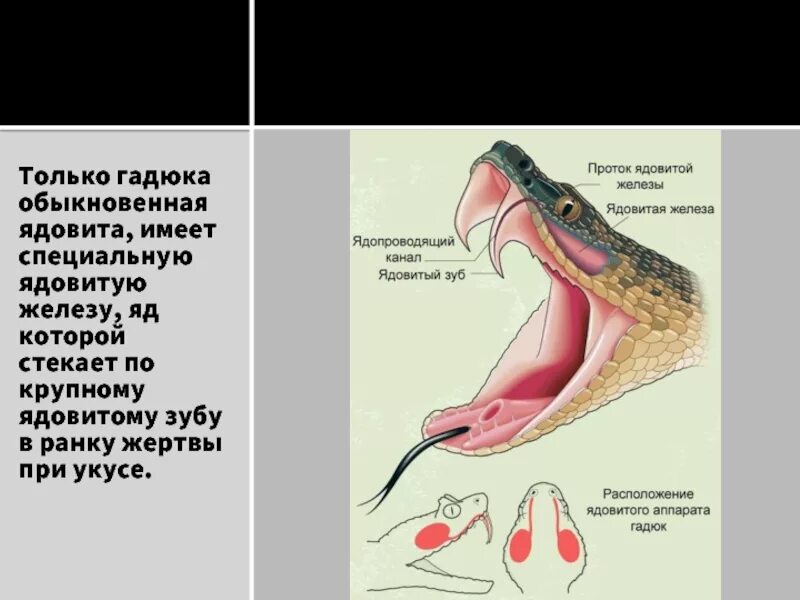 Только гадюка обыкновенная ядовита, имеет специальную ядовитую железу, яд которой стекает по крупному ядовитому зубу в ранку жертвы при укусе.

Проток ядовитой железы

Ядовитая железа

Ядопроводящий канал

Ядовитый зуб

Расположение ядовитого аппарата гадюк